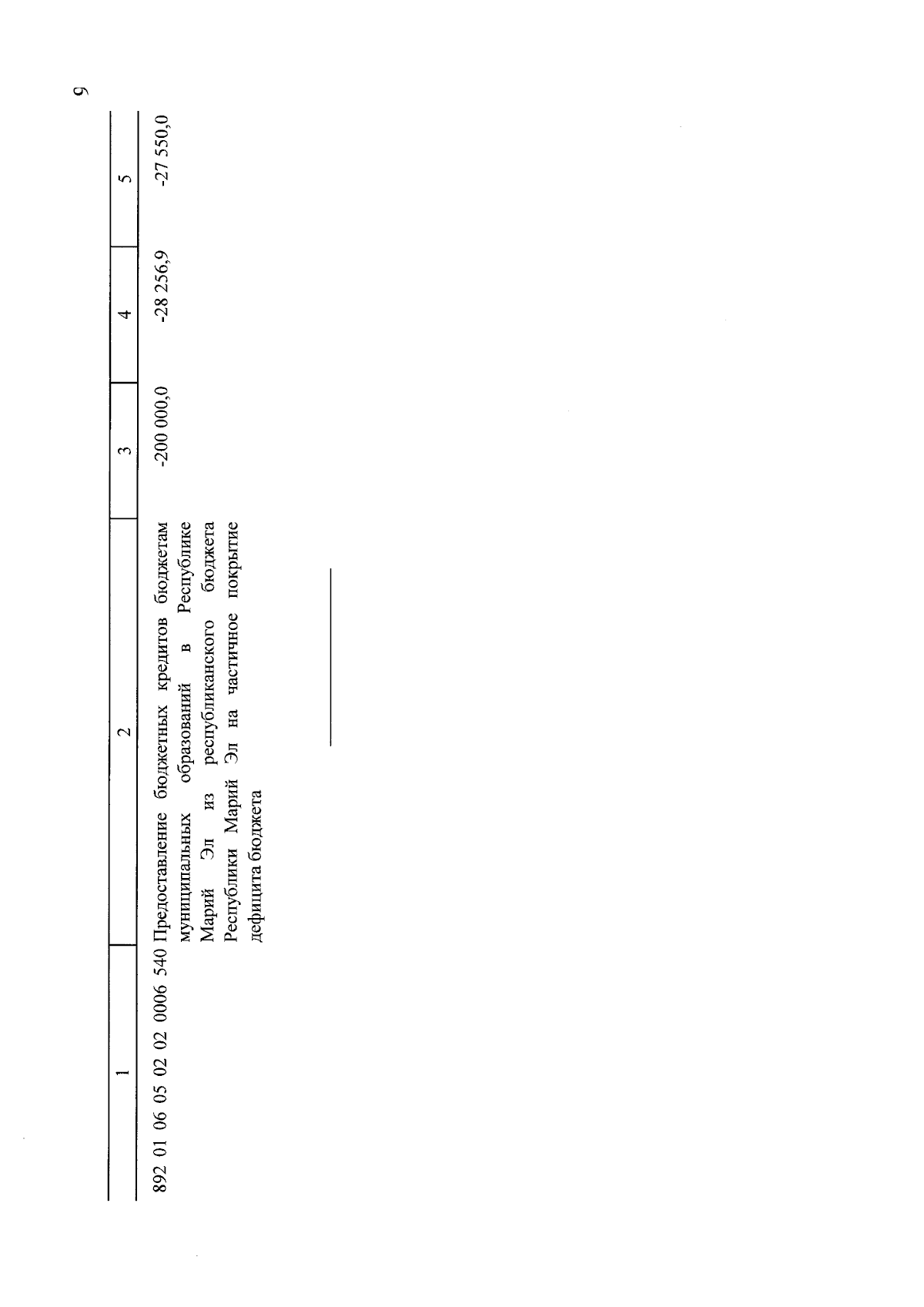 6

| 1 | 2 | 3 | 4 | 5 |
|---|---|---|---|---|
| 892 01 06 05 02 02 0006 540 | Предоставление бюджетных кредитов бюджетам муниципальных образований в Республике Марий Эл из республиканского бюджета Республики Марий Эл на частичное покрытие дефицита бюджета | -200 000,0 | -28 256,9 | -27 550,0 |